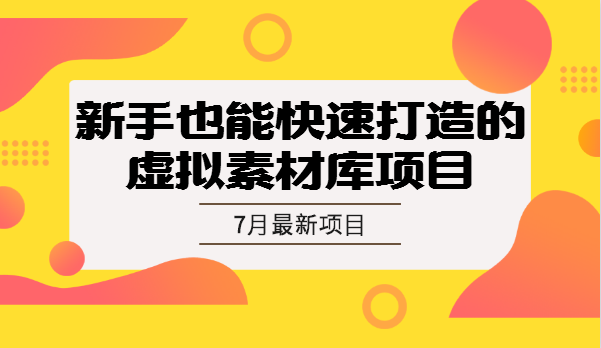 新手也能快速打造的虚拟素材库项目

7月最新项目